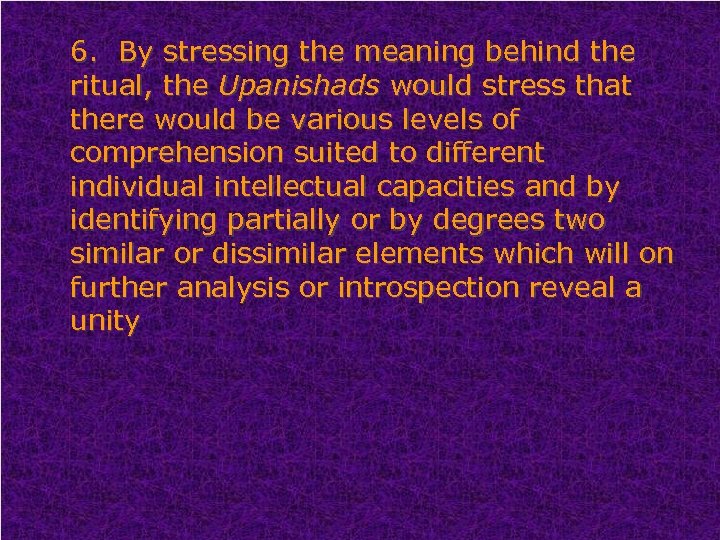 6. By stressing the meaning behind the ritual, the Upanishads would stress that there would be various levels of comprehension suited to different individual intellectual capacities and by identifying partially or by degrees two similar or dissimilar elements which will on further analysis or introspection reveal a unity